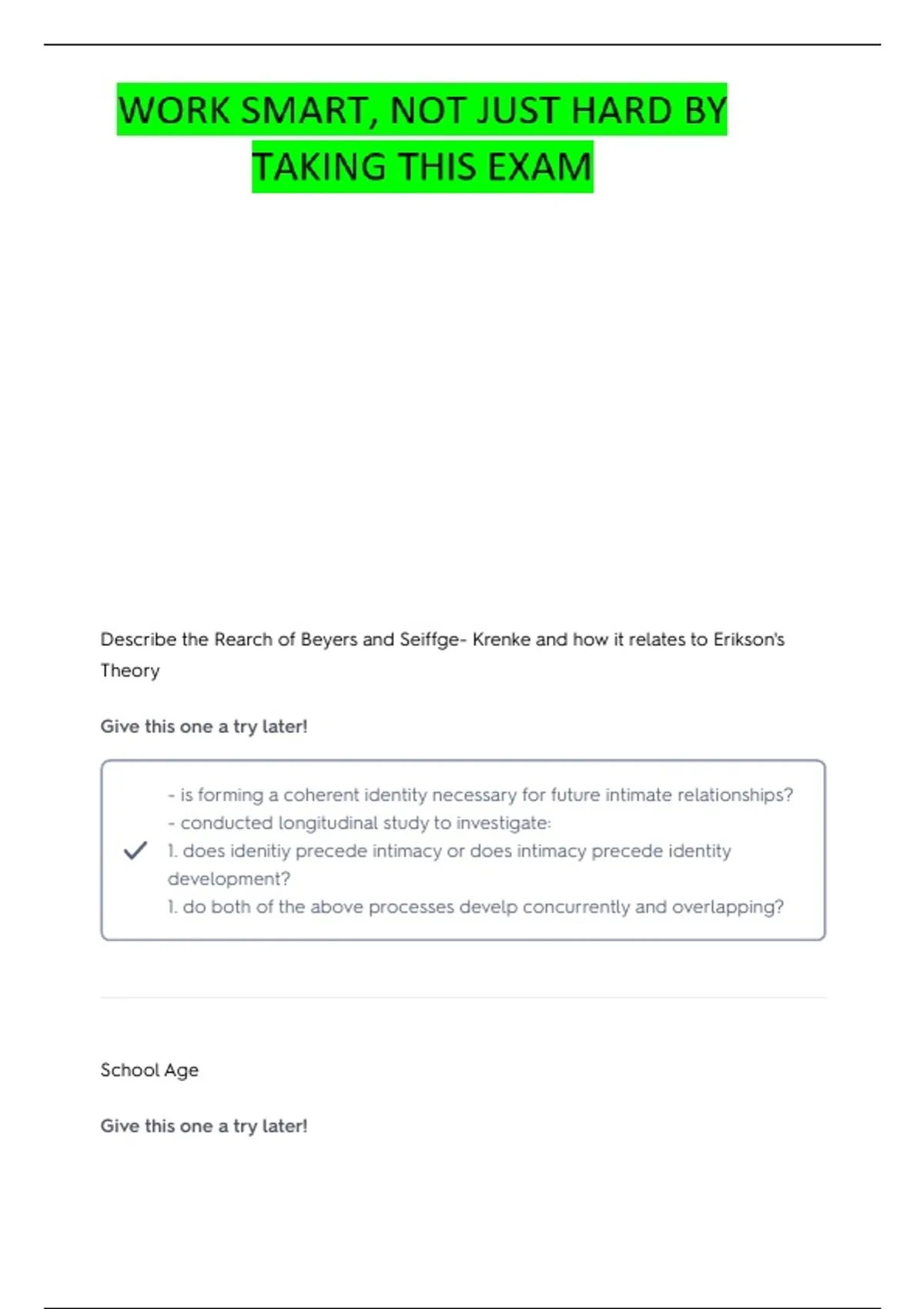 WORK SMART, NOT JUST HARD BY TAKING THIS EXAM

Describe the Rearch of Beyers and Seiffge- Krenke and how it relates to Erikson's Theory

Give this one a try later!

- is forming a coherent identity necessary for future intimate relationships?
- conducted longitudinal study to investigate:
1. does idenitiy precede intimacy or does intimacy precede identity development?
1. do both of the above processes develp concurrently and overlapping?

School Age

Give this one a try later!